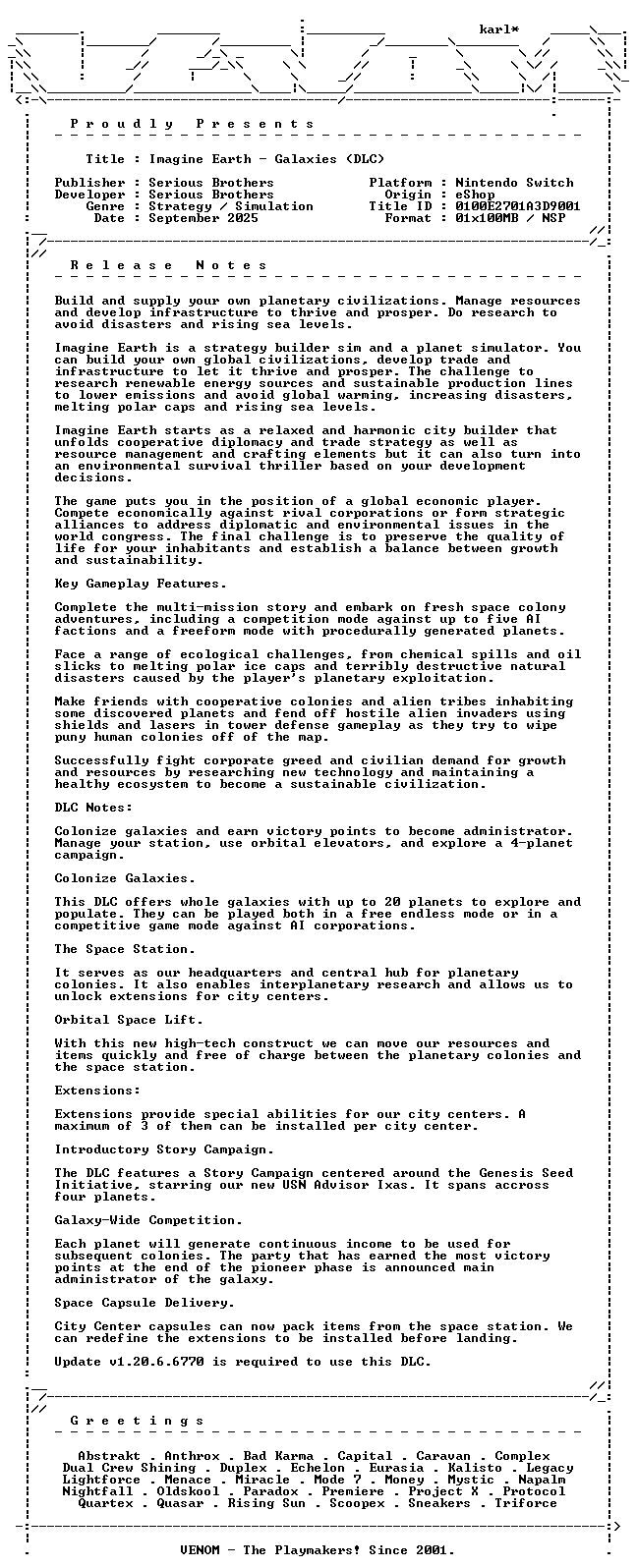 karl*

P r o u d l y P r e s e n t s

Title : Imagine Earth - Galaxies (DLC)

Publisher : Serious Brothers
Developer : Serious Brothers
Genre : Strategy / Simulation
Date : September 2025

Platform : Nintendo Switch
Origin : eShop
Title ID : 0100E2701A3D9001
Format : 01x100MB / NSP

R e l e a s e N o t e s

Build and supply your own planetary civilizations. Manage resources and develop infrastructure to thrive and prosper. Do research to avoid disasters and rising sea levels.

Imagine Earth is a strategy builder sim and a planet simulator. You can build your own global civilizations, develop trade and infrastructure to let it thrive and prosper. The challenge to research renewable energy sources and sustainable production lines to lower emissions and avoid global warming, increasing disasters, melting polar caps and rising sea levels.

Imagine Earth starts as a relaxed and harmonic city builder that unfolds cooperative diplomacy and trade strategy as well as resource management and crafting elements but it can also turn into an environmental survival thriller based on your development decisions.

The game puts you in the position of a global economic player. Compete economically against rival corporations or form strategic alliances to address diplomatic and environmental issues in the world congress. The final challenge is to preserve the quality of life for your inhabitants and establish a balance between growth and sustainability.

Key Gameplay Features.

Complete the multi-mission story and embark on fresh space colony adventures, including a competition mode against up to five AI factions and a freeform mode with procedurally generated planets.

Face a range of ecological challenges, from chemical spills and oil slicks to melting polar ice caps and terribly destructive natural disasters caused by the player's planetary exploitation.

Make friends with cooperative colonies and alien tribes inhabiting some discovered planets and fend off hostile alien invaders using shields and lasers in tower defense gameplay as they try to wipe puny human colonies off of the map.

Successfully fight corporate greed and civilian demand for growth and resources by researching new technology and maintaining a healthy ecosystem to become a sustainable civilization.

DLC Notes:

Colonize galaxies and earn victory points to become administrator. Manage your station, use orbital elevators, and explore a 4-planet campaign.

Colonize Galaxies.

This DLC offers whole galaxies with up to 20 planets to explore and populate. They can be played both in a free endless mode or in a competitive game mode against AI corporations.

The Space Station.

It serves as our headquarters and central hub for planetary colonies. It also enables interplanetary research and allows us to unlock extensions for city centers.

Orbital Space Lift.

With this new high-tech construct we can move our resources and items quickly and free of charge between the planetary colonies and the space station.

Extensions:

Extensions provide special abilities for our city centers. A maximum of 3 of them can be installed per city center.

Introductory Story Campaign.

The DLC features a Story Campaign centered around the Genesis Seed Initiative, starring our new USN Advisor Ixas. It spans accross four planets.

Galaxy-Wide Competition.

Each planet will generate continuous income to be used for subsequent colonies. The party that has earned the most victory points at the end of the pioneer phase is announced main administrator of the galaxy.

Space Capsule Delivery.

City Center capsules can now pack items from the space station. We can redefine the extensions to be installed before landing.

Update v1.20.6.6770 is required to use this DLC.

G r e e t i n g s

Abstrakt . Anthrox . Bad Karma . Capital . Caravan . Complex
Dual Crew Shining . Duplex . Echelon . Eurasia . Kalisto . Legacy
Lightforce . Menace . Miracle . Mode 7 . Money . Mystic . Napalm
Nightfall . Oldskool . Paradox . Premiere . Project X . Protocol
Quartex . Quasar . Rising Sun . Scoopex . Sneakers . Triforce

VENOM - The Playmakers! Since 2001.